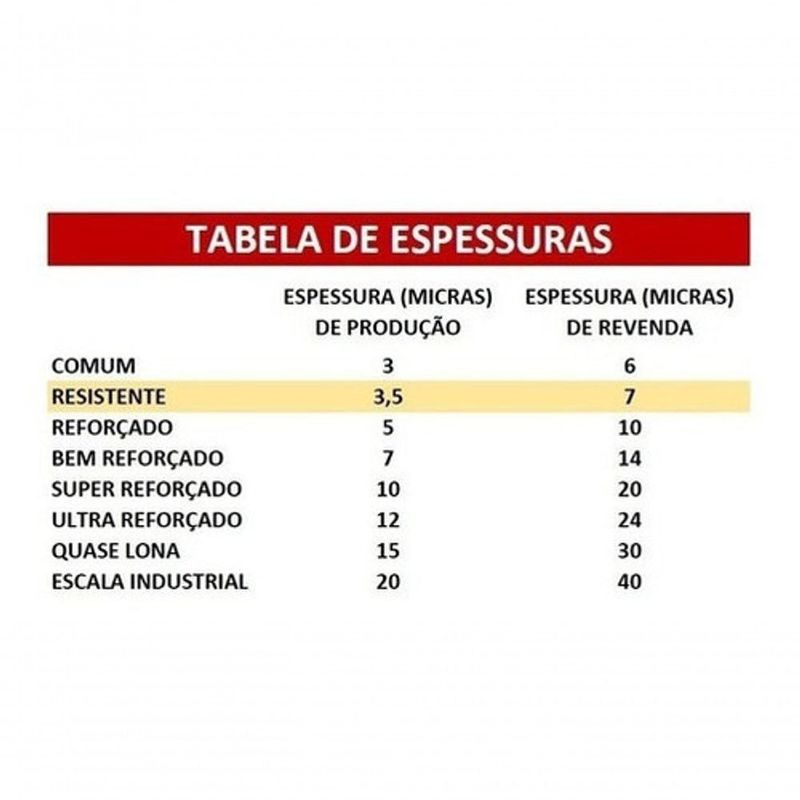 TABELA DE ESPESSURAS

|  | ESPESSURA (MICRAS) DE PRODUÇÃO | ESPESSURA (MICRAS) DE REVENDA |
|---|---|---|
| COMUM | 3 | 6 |
| RESISTENTE | 3,5 | 7 |
| REFORÇADO | 5 | 10 |
| BEM REFORÇADO | 7 | 14 |
| SUPER REFORÇADO | 10 | 20 |
| ULTRA REFORÇADO | 12 | 24 |
| QUASE LONA | 15 | 30 |
| ESCALA INDUSTRIAL | 20 | 40 |